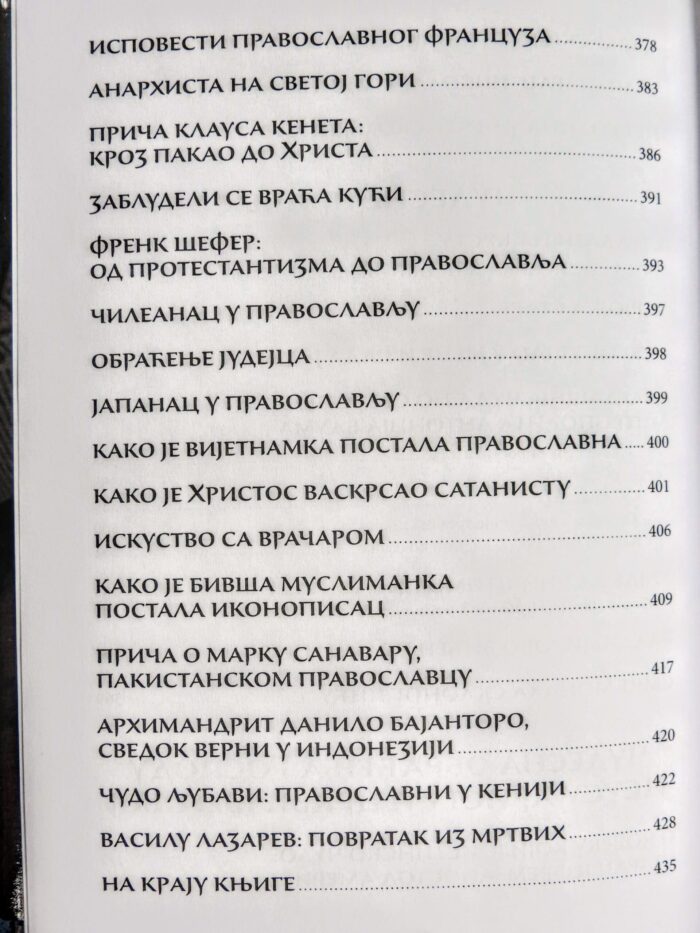 ИСПОВЕСТИ ПРАВОСЛАВНОГ ФРАНЦУЗА 378

АНАРХИСТА НА СВЕТОЈ ГОРИ 383

ПРИЧА КЛАУСА КЕНЕТА: КРОЗ ПАКАО ДО ХРИСТА 386

ЗАБЛУДЕЛИ СЕ ВРАЋА КУЋИ 391

ФРЕНК ШЕФЕР: ОД ПРОТЕСТАНТИЗМА ДО ПРАВОСЛАВЉА 393

ЧИЛЕАНАЦ У ПРАВОСЛАВЉУ 397

ОБРАЋЕЊЕ ЈУДЕЈЦА 398

ЈАПАНАЦ У ПРАВОСЛАВЉУ 399

КАКО ЈЕ ВИЈЕТНАМКА ПОСТАЛА ПРАВОСЛАВНА 400

КАКО ЈЕ ХРИСТОС ВАСКРСАО САТАНИСТУ 401

ИСКУСТВО СА ВРАЧАРОМ 406

КАКО ЈЕ БИВША МУСЛИМАНКА ПОСТАЛА ИКОНОПИСАЦ 409

ПРИЧА О МАРКУ САНАВАРУ, ПАКИСТАНСКОМ ПРАВОСЛАВЦУ 417

АРХИМАНДРИТ ДАНИЛО БАЈАНТОРО, СВЕДОК ВЕРНИ У ИНДОНЕЗИЈИ 420

ЧУДО ЉУБАВИ: ПРАВОСЛАВНИ У КЕНИЈИ 422

ВАСИЛУ ЛАЗАРЕВ: ПОВРАТАК ИЗ МРТВИХ 428

НА КРАЈУ КЊИГЕ 435